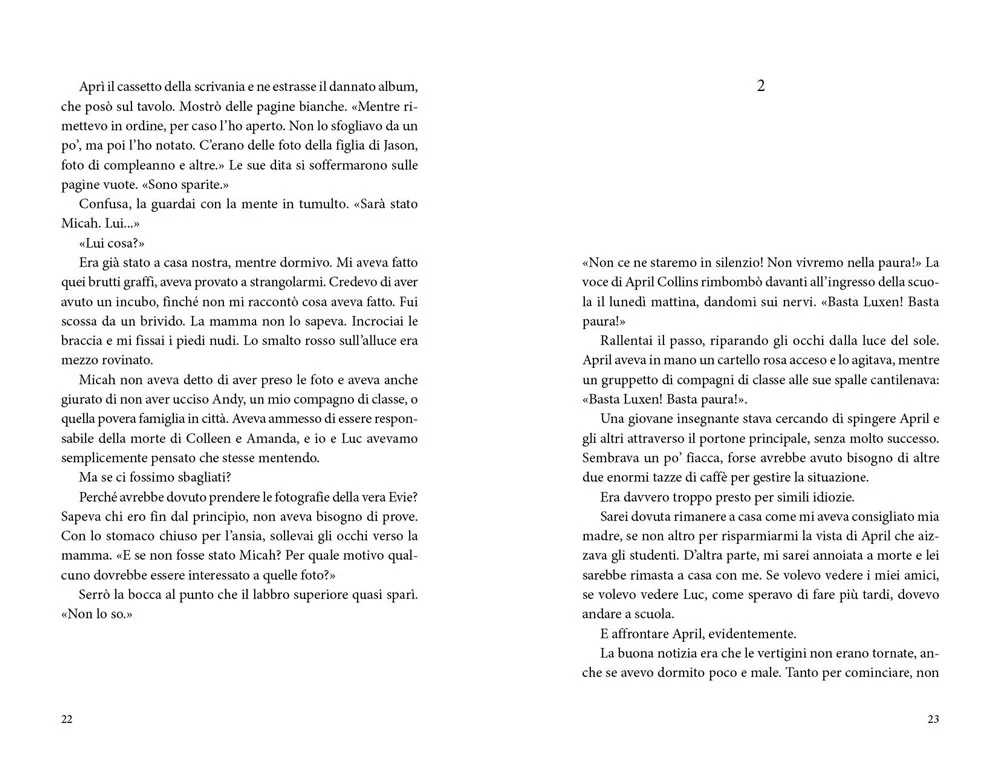 Aprì il cassetto della scrivania e ne estrasse il dannato album, che posò sul tavolo. Mostrò delle pagine bianche. «Mentre rimettevo in ordine, per caso l'ho aperto. Non lo sfogliavo da un po', ma poi l'ho notato. C'erano delle foto della figlia di Jason, foto di compleanno e altre.» Le sue dita si soffermarono sulle pagine vuote. «Sono sparite.»

Confusa, la guardai con la mente in tumulto. «Sarà stato Micah. Lui...»

«Lui cosa?»

Era già stato a casa nostra, mentre dormivo. Mi aveva fatto quei brutti graffi, aveva provato a strangolarmi. Credevo di aver avuto un incubo, finché non mi raccontò cosa aveva fatto. Fui scossa da un brivido. La mamma non lo sapeva. Incrociai le braccia e mi fissai i piedi nudi. Lo smalto rosso sull'alluce era mezzo rovinato.

Micah non aveva detto di aver preso le foto e aveva anche giurato di non aver ucciso Andy, un mio compagno di classe, o quella povera famiglia in città. Aveva ammesso di essere responsabile della morte di Colleen e Amanda, e io e Luc avevamo semplicemente pensato che stesse mentendo.

Ma se ci fossimo sbagliati?

Perché avrebbe dovuto prendere le fotografie della vera Evie? Sapeva chi ero fin dal principio, non aveva bisogno di prove. Con lo stomaco chiuso per l'ansia, sollevai gli occhi verso la mamma. «E se non fosse stato Micah? Per quale motivo qualcuno dovrebbe essere interessato a quelle foto?»

Serrò la bocca al punto che il labbro superiore quasi sparì. «Non lo so.»

22

2

«Non ce ne staremo in silenzio! Non vivremo nella paura!» La voce di April Collins rimbombò davanti all'ingresso della scuola il lunedì mattina, dandomi sui nervi. «Basta Luxen! Basta paura!»

Rallentai il passo, riparando gli occhi dalla luce del sole. April aveva in mano un cartello rosa acceso e lo agitava, mentre un gruppetto di compagni di classe alle sue spalle cantilenava: «Basta Luxen! Basta paura!».

Una giovane insegnante stava cercando di spingere April e gli altri attraverso il portone principale, senza molto successo. Sembrava un po' fiacca, forse avrebbe avuto bisogno di altre due enormi tazze di caffè per gestire la situazione.

Era davvero troppo presto per simili idiozie.

Sarei dovuta rimanere a casa come mi aveva consigliato mia madre, se non altro per risparmiarmi la vista di April che aizzava gli studenti. D'altra parte, mi sarei annoiata a morte e lei sarebbe rimasta a casa con me. Se volevo vedere i miei amici, se volevo vedere Luc, come speravo di fare più tardi, dovevo andare a scuola.

E affrontare April, evidentemente.

La buona notizia era che le vertigini non erano tornate, anche se avevo dormito poco e male. Tanto per cominciare, non

23